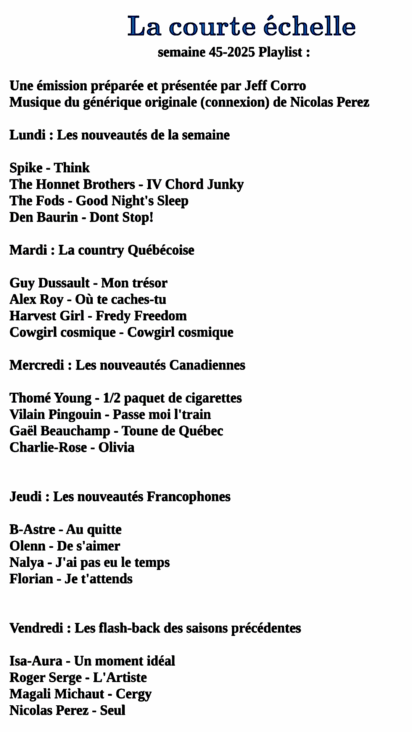 La courte échelle
semaine 45-2025 Playlist :

Une émission préparée et présentée par Jeff Corro
Musique du générique originale (connexion) de Nicolas Perez

Lundi : Les nouveautés de la semaine

Spike - Think
The Honnet Brothers - IV Chord Junky
The Fods - Good Night's Sleep
Den Baurin - Dont Stop!

Mardi : La country Québécoise

Guy Dussault - Mon trésor
Alex Roy - Où te caches-tu
Harvest Girl - Fredy Freedom
Cowgirl cosmique - Cowgirl cosmique

Mercredi : Les nouveautés Canadiennes

Thomé Young - 1/2 paquet de cigarettes
Vilain Pingouin - Passe moi l'train
Gaël Beauchamp - Toune de Québec
Charlie-Rose - Olivia

Jeudi : Les nouveautés Francophones

B-Astre - Au quitte
Olenn - De s'aimer
Nalya - J'ai pas eu le temps
Florian - Je t'attends

Vendredi : Les flash-back des saisons précédentes

Isa-Aura - Un moment idéal
Roger Serge - L'Artiste
Magali Michaut - Cergy
Nicolas Perez - Seul